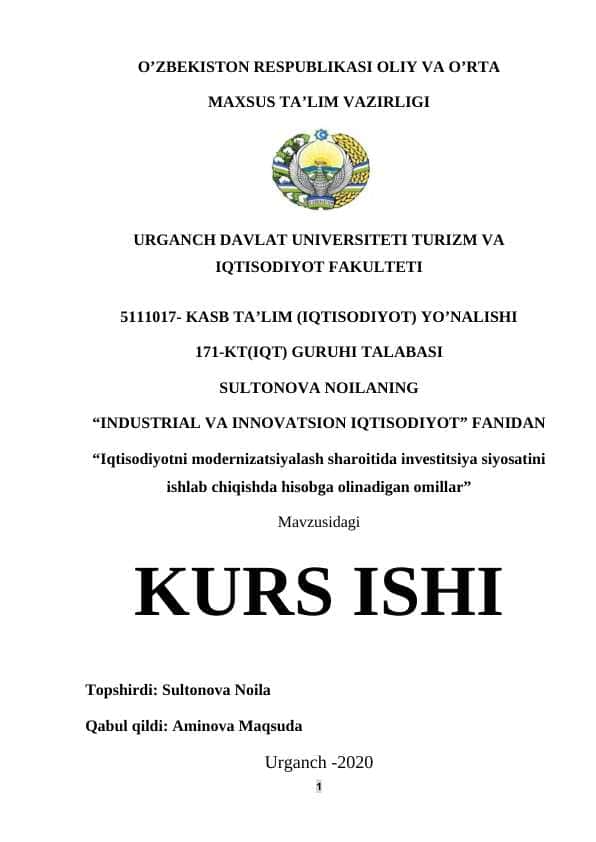 O’ZBEKISTON RESPUBLIKASI OLIY VA O’RTA

MAXSUS TA’LIM VAZIRLIGI

URGANCH DAVLAT UNIVERSITETI TURIZM VA IQTISODIYOT FAKULTETI

5111017- KASB TA’LIM (IQTISODIYOT) YO’NALISHI

171-KT(IQT) GURUHI TALABASI

SULTONOVA NOILANING

“INDUSTRIAL VA INNOVATSION IQTISODIYOT” FANIDAN

“Iqtisodiyotni modernizatsiyalash sharoitida investitsiya siyosatini ishlab chiqishda hisobga olinadigan omillar”

Mavzusidagi

KURS ISHI

Topshirdi: Sultonova Noila

Qabul qildi: Aminova Maqsuda

Urganch -2020

1